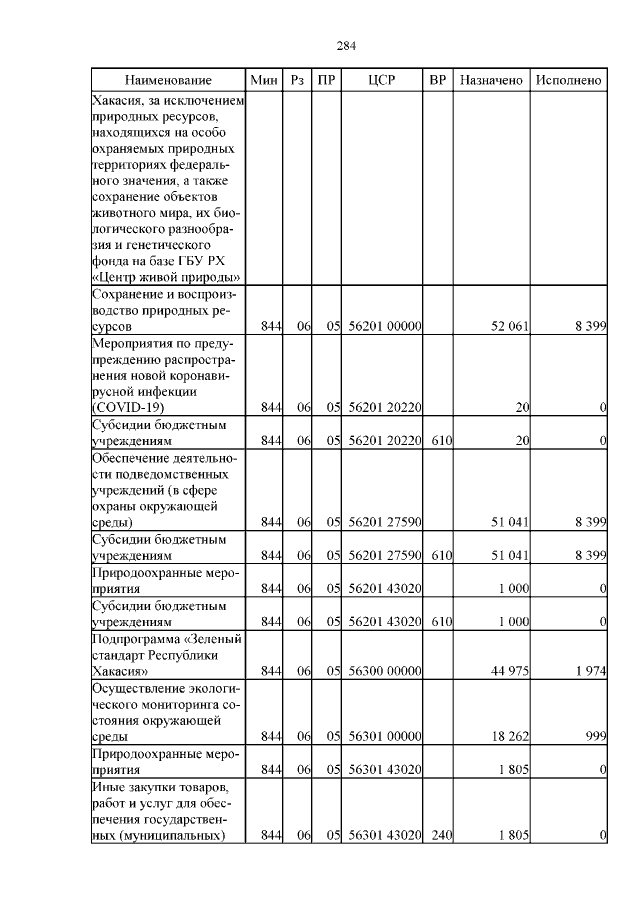 284

| Наименование | Мин | Рз | ПР | ЦСР | ВР | Назначено | Исполнено |
|---|---|---|---|---|---|---|---|
| Хакасия, за исключением природных ресурсов, находящихся на особо охраняемых природных территориях федерального значения, а также сохранение объектов животного мира, их биологического разнообразия и генетического фонда на базе ГБУ РХ «Центр живой природы» | | | | | | | |
| Сохранение и воспроизводство природных ресурсов | 844 | 06 | 05 | 56201 00000 | | 52 061 | 8 399 |
| Мероприятия по предупреждению распространения новой коронавирусной инфекции (COVID-19) | 844 | 06 | 05 | 56201 20220 | | 20 | 0 |
| Субсидии бюджетным учреждениям | 844 | 06 | 05 | 56201 20220 | 610 | 20 | 0 |
| Обеспечение деятельности подведомственных учреждений (в сфере охраны окружающей среды) | 844 | 06 | 05 | 56201 27590 | | 51 041 | 8 399 |
| Субсидии бюджетным учреждениям | 844 | 06 | 05 | 56201 27590 | 610 | 51 041 | 8 399 |
| Природоохранные мероприятия | 844 | 06 | 05 | 56201 43020 | | 1 000 | 0 |
| Субсидии бюджетным учреждениям | 844 | 06 | 05 | 56201 43020 | 610 | 1 000 | 0 |
| Подпрограмма «Зеленый стандарт Республики Хакасия» | 844 | 06 | 05 | 56300 00000 | | 44 975 | 1 974 |
| Осуществление экологического мониторинга состояния окружающей среды | 844 | 06 | 05 | 56301 00000 | | 18 262 | 999 |
| Природоохранные мероприятия | 844 | 06 | 05 | 56301 43020 | | 1 805 | 0 |
| Иные закупки товаров, работ и услуг для обеспечения государственных (муниципальных) | 844 | 06 | 05 | 56301 43020 | 240 | 1 805 | 0 |